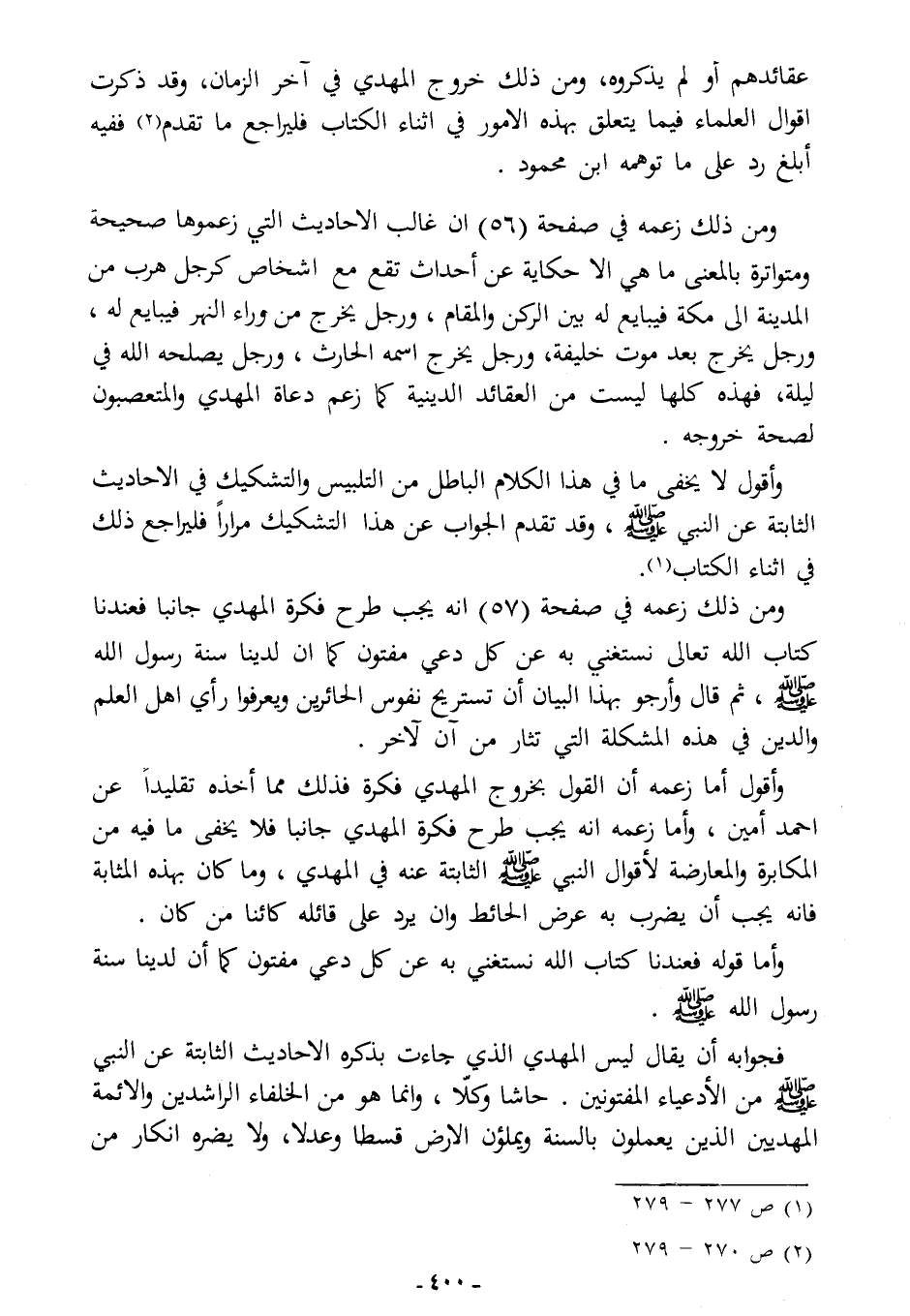 عقائدهم أو لم يذكروه، ومن ذلك خروج المهدي في آخر الزمان، وقد ذكرت اقوال العلماء فيما يتعلق بهذه الامور في اثناء الكتاب فليراجع ما تقدم(٢) ففيه أبلغ رد على ما توهمه ابن محمود .

ومن ذلك زعمه في صفحة (٥٦) ان غالب الاحاديث التي زعموها صحيحة ومتواترة بالمعنى ما هي الا حكاية عن أحداث تقع مع اشخاص كرجل هرب من المدينة الى مكة فيبايع له بين الركن والمقام ، ورجل يخرج من وراء النهر فيبايع له ، ورجل يخرج بعد موت خليفة، ورجل يخرج اسمه الحارث ، ورجل يصلحه الله في ليلة، فهذه كلها ليست من العقائد الدينية كما زعم دعاة المهدي والمتعصبون لصحة خروجه .

وأقول لا يخفى ما في هذا الكلام الباطل من التلبيس والتشكيك في الاحاديث الثابتة عن النبي ﷺ ، وقد تقدم الجواب عن هذا التشكيك مراراً فليراجع ذلك في اثناء الكتاب(١).

ومن ذلك زعمه في صفحة (٥٧) انه يجب طرح فكرة المهدي جانبا فعندنا كتاب الله تعالى نستغني به عن كل دعي مفتون كما ان لدينا سنة رسول الله ﷺ ، ثم قال وأرجو بهذا البيان أن تستريح نفوس الحائرين ويعرفوا رأي اهل العلم والدين في هذه المشكلة التي تثار من آن لآخر .

وأقول أما زعمه أن القول بخروج المهدي فكرة فذلك مما أخذه تقليداً عن احمد أمين ، وأما زعمه انه يجب طرح فكرة المهدي جانبا فلا يخفى ما فيه من المكابرة والمعارضة لأقوال النبي ﷺ الثابتة عنه في المهدي ، وما كان بهذه المثابة فانه يجب أن يضرب به عرض الحائط وان يرد على قائله كائنا من كان .

وأما قوله فعندنا كتاب الله نستغني به عن كل دعي مفتون كما أن لدينا سنة رسول الله ﷺ .

فجوابه أن يقال ليس المهدي الذي جاءت بذكره الاحاديث الثابتة عن النبي ﷺ من الأدعياء المفتونين . حاشا وكلّا ، وانما هو من الخلفاء الراشدين والائمة المهديين الذين يعملون بالسنة ويملؤن الارض قسطا وعدلا، ولا يضره انكار من

(١) ص ٢٧٧ - ٢٧٩
(٢) ص ٢٧٠ - ٢٧٩

- ٤٠٠ -